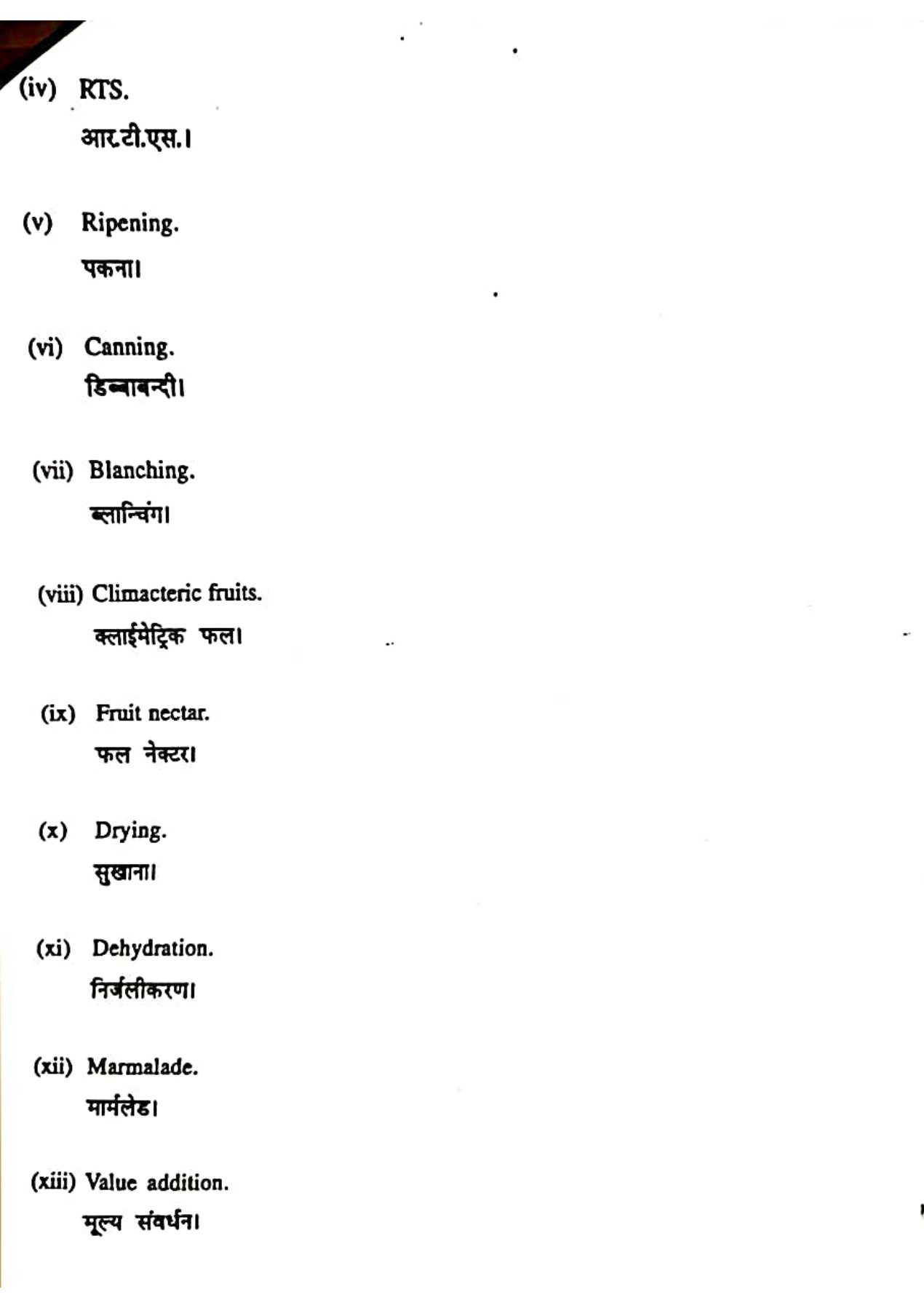 (iv) RTS.

आर.टी.एस.।

(v) Ripening.

पकना।

(vi) Canning.

डिब्बाबन्दी।

(vii) Blanching.

ब्लान्चिंग।

(viii) Climacteric fruits.

क्लाईमेट्रिक फल।

(ix) Fruit nectar.

फल नेक्टर।

(x) Drying.

सुखाना।

(xi) Dehydration.

निर्जलीकरण।

(xii) Marmalade.

मार्मलेड।

(xiii) Value addition.

मूल्य संवर्धन।